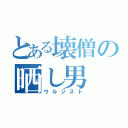 とある壊僧の晒し男
ウルジスト